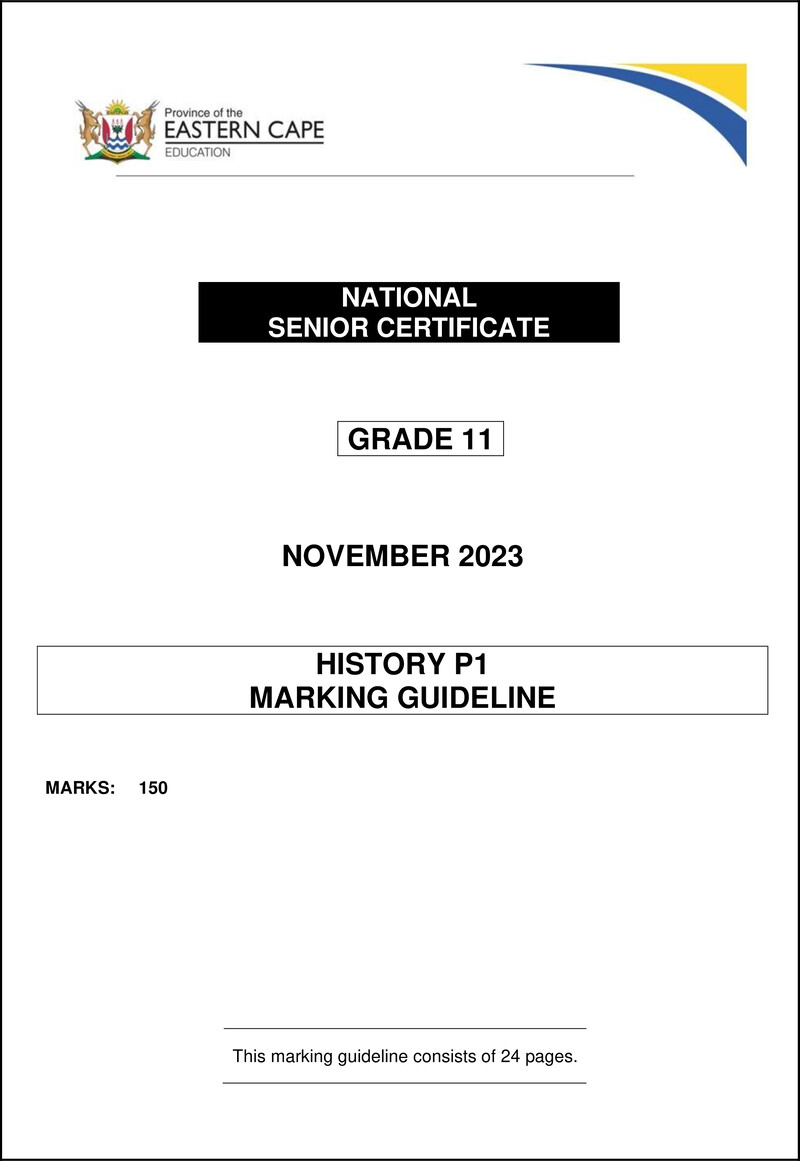 Province of the
EASTERN CAPE
EDUCATION

NATIONAL
SENIOR CERTIFICATE

GRADE 11

NOVEMBER 2023

HISTORY P1
MARKING GUIDELINE

MARKS: 150

This marking guideline consists of 24 pages.